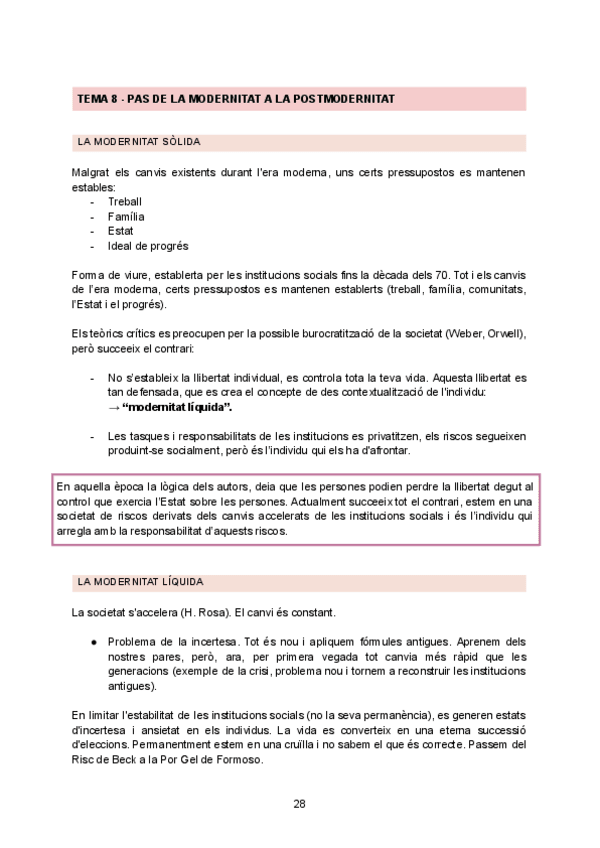 TEMA 8 - PAS DE LA MODERNITAT A LA POSTMODERNITAT

LA MODERNITAT SÒLIDA

Malgrat els canvis existents durant l'era moderna, uns certs pressupostos es mantenen estables:
- Treball
- Família
- Estat
- Ideal de progrés

Forma de viure, establerta per les institucions socials fins la dècada dels 70. Tot i els canvis de l'era moderna, certs pressupostos es mantenen establerts (treball, família, comunitats, l'Estat i el progrés).

Els teòrics crítics es preocupen per la possible burocratització de la societat (Weber, Orwell), però succeeix el contrari:

- No s'estableix la llibertat individual, es controla tota la teva vida. Aquesta llibertat es tan defensada, que es crea el concepte de des contextualització de l'individu: → "modernitat líquida".

- Les tasques i responsabilitats de les institucions es privatitzen, els riscos segueixen produint-se socialment, però és l'individu qui els ha d'afrontar.

En aquella època la lògica dels autors, deia que les persones podien perdre la llibertat degut al control que exercia l'Estat sobre les persones. Actualment succeeix tot el contrari, estem en una societat de riscos derivats dels canvis accelerats de les institucions socials i és l'individu qui arregla amb la responsabilitat d'aquests riscos.

LA MODERNITAT LÍQUIDA

La societat s'accelera (H. Rosa). El canvi és constant.

● Problema de la incertesa. Tot és nou i apliquem fórmules antigues. Aprenem dels nostres pares, però, ara, per primera vegada tot canvia més ràpid que les generacions (exemple de la crisi, problema nou i tornem a reconstruir les institucions antigues).

En limitar l'estabilitat de les institucions socials (no la seva permanència), es generen estats d'incertesa i ansietat en els individus. La vida es converteix en una eterna successió d'eleccions. Permanentment estem en una cruïlla i no sabem el que és correcte. Passem del Risc de Beck a la Por Gel de Formoso.

28